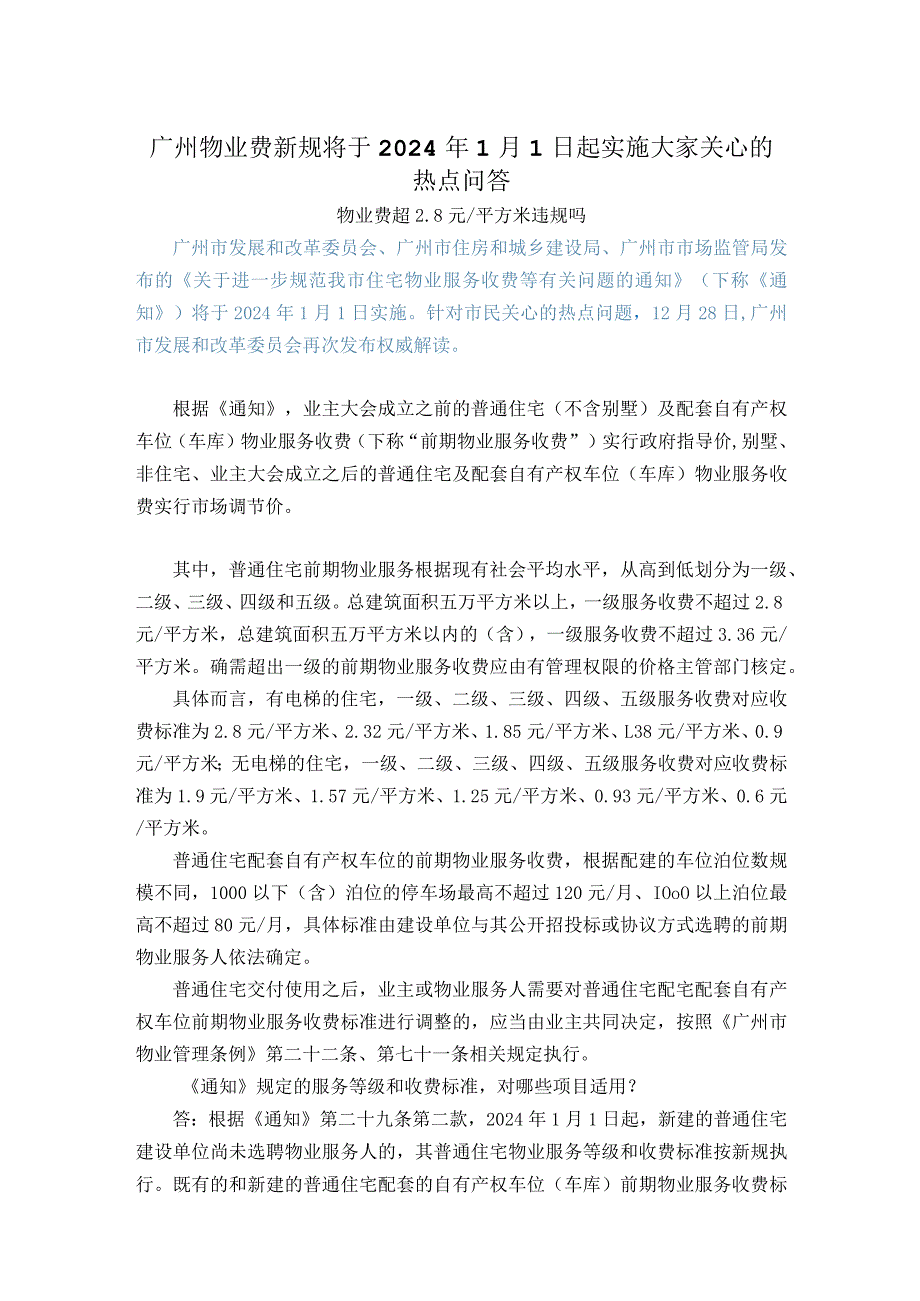 广州物业费新规将于2024年1月1日起实施大家关心的热点问答

物业费超2.8元/平方米违规吗

广州市发展和改革委员会、广州市住房和城乡建设局、广州市市场监管局发布的《关于进一步规范我市住宅物业服务收费等有关问题的通知》（下称《通知》）将于2024年1月1日实施。针对市民关心的热点问题，12月28日,广州市发展和改革委员会再次发布权威解读。

根据《通知》，业主大会成立之前的普通住宅（不含别墅）及配套自有产权车位（车库）物业服务收费（下称“前期物业服务收费”）实行政府指导价,别墅、非住宅、业主大会成立之后的普通住宅及配套自有产权车位（车库）物业服务收费实行市场调节价。

其中，普通住宅前期物业服务根据现有社会平均水平，从高到低划分为一级、二级、三级、四级和五级。总建筑面积五万平方米以上，一级服务收费不超过2.8元/平方米，总建筑面积五万平方米以内的（含），一级服务收费不超过3.36元/平方米。确需超出一级的前期物业服务收费应由有管理权限的价格主管部门核定。

具体而言，有电梯的住宅，一级、二级、三级、四级、五级服务收费对应收费标准为2.8元/平方米、2.32元/平方米、1.85元/平方米、L38元/平方米、0.9元/平方米;无电梯的住宅，一级、二级、三级、四级、五级服务收费对应收费标准为1.9元/平方米、1.57元/平方米、1.25元/平方米、0.93元/平方米、0.6元/平方米。

普通住宅配套自有产权车位的前期物业服务收费，根据配建的车位泊位数规模不同，1000以下（含）泊位的停车场最高不超过120元/月、IOoO以上泊位最高不超过80元/月，具体标准由建设单位与其公开招投标或协议方式选聘的前期物业服务人依法确定。

普通住宅交付使用之后，业主或物业服务人需要对普通住宅配宅配套自有产权车位前期物业服务收费标准进行调整的，应当由业主共同决定，按照《广州市物业管理条例》第二十二条、第七十一条相关规定执行。

《通知》规定的服务等级和收费标准，对哪些项目适用？

答：根据《通知》第二十九条第二款，2024年1月1日起，新建的普通住宅建设单位尚未选聘物业服务人的，其普通住宅物业服务等级和收费标准按新规执行。既有的和新建的普通住宅配套的自有产权车位（车库）前期物业服务收费标